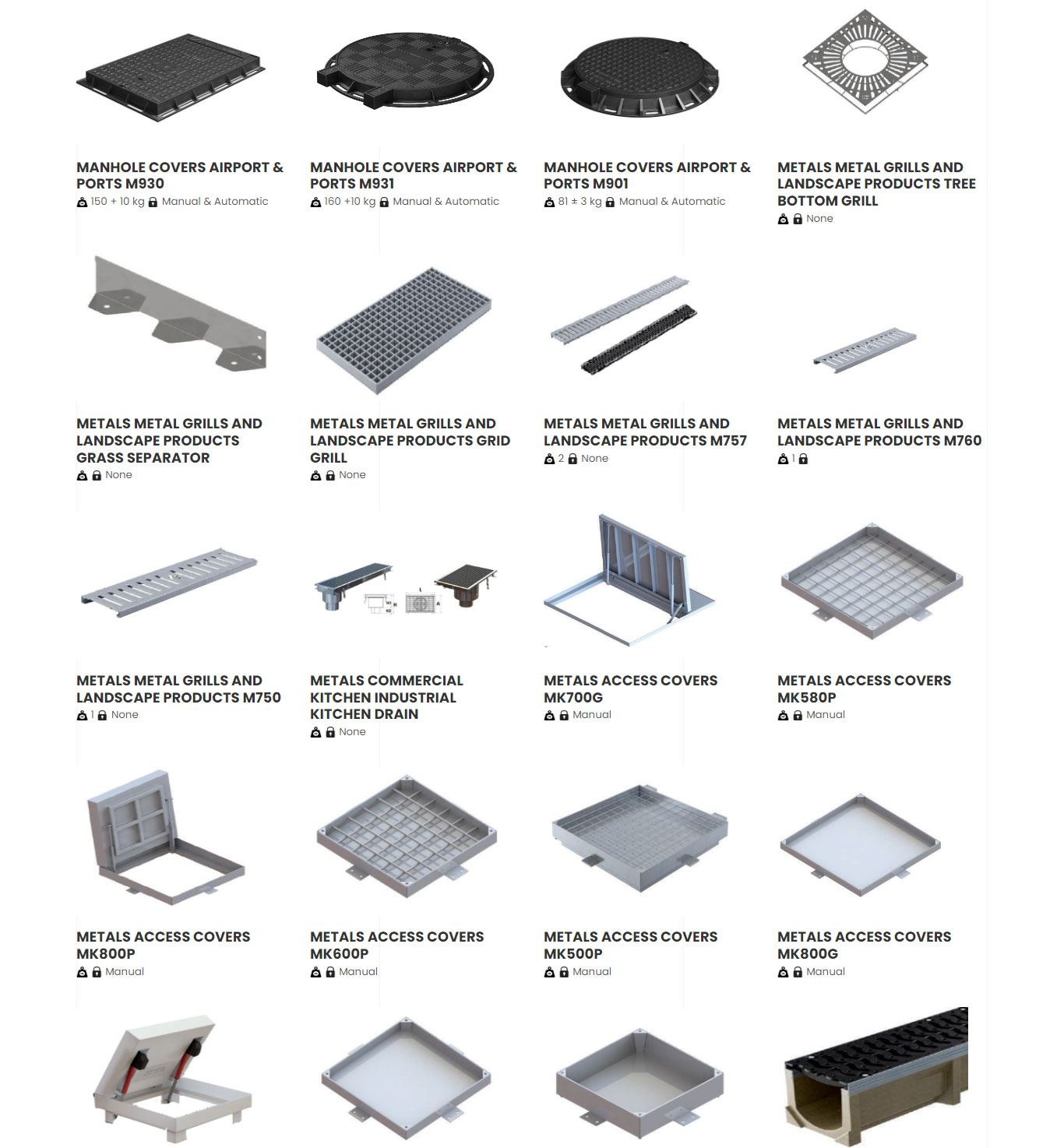 MANHOLE COVERS AIRPORT & PORTS M930
150 + 10 kg Manual & Automatic

MANHOLE COVERS AIRPORT & PORTS M931
160 +10 kg Manual & Automatic

MANHOLE COVERS AIRPORT & PORTS M901
81 ± 3 kg Manual & Automatic

METALS METAL GRILLS AND LANDSCAPE PRODUCTS TREE BOTTOM GRILL
None

METALS METAL GRILLS AND LANDSCAPE PRODUCTS GRASS SEPARATOR
None

METALS METAL GRILLS AND LANDSCAPE PRODUCTS GRID GRILL
None

METALS METAL GRILLS AND LANDSCAPE PRODUCTS M757
2 None

METALS METAL GRILLS AND LANDSCAPE PRODUCTS M760
1

METALS METAL GRILLS AND LANDSCAPE PRODUCTS M750
1 None

METALS COMMERCIAL KITCHEN INDUSTRIAL KITCHEN DRAIN
None

METALS ACCESS COVERS MK700G
Manual

METALS ACCESS COVERS MK580P
Manual

METALS ACCESS COVERS MK800P
Manual

METALS ACCESS COVERS MK600P
Manual

METALS ACCESS COVERS MK500P
Manual

METALS ACCESS COVERS MK800G
Manual